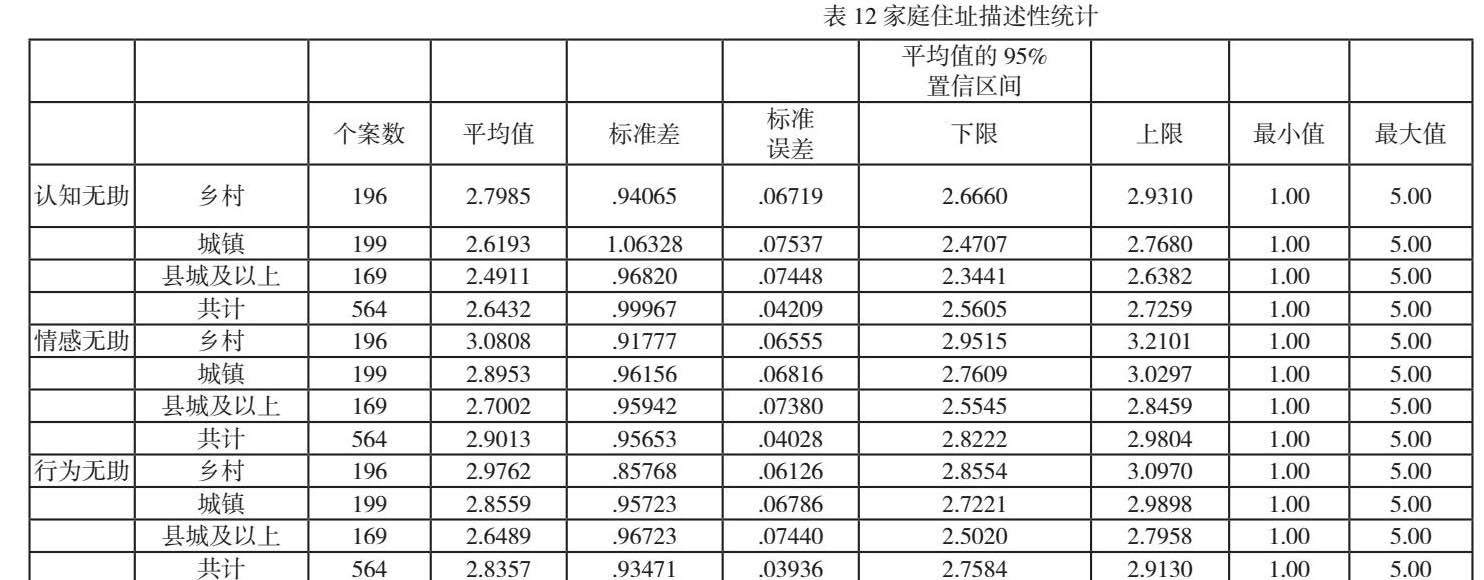 表12家庭住址描述性统计

|  |  |  |  |  |  | 平均值的95%置信区间 |  |  |  |
|---|---|---|---|---|---|---|---|---|---|
|  |  | 个案数 | 平均值 | 标准差 | 标准误差 | 下限 | 上限 | 最小值 | 最大值 |
| 认知无助 | 乡村 | 196 | 2.7985 | .94065 | .06719 | 2.6660 | 2.9310 | 1.00 | 5.00 |
|  | 城镇 | 199 | 2.6193 | 1.06328 | .07537 | 2.4707 | 2.7680 | 1.00 | 5.00 |
|  | 县城及以上 | 169 | 2.4911 | .96820 | .07448 | 2.3441 | 2.6382 | 1.00 | 5.00 |
|  | 共计 | 564 | 2.6432 | .99967 | .04209 | 2.5605 | 2.7259 | 1.00 | 5.00 |
| 情感无助 | 乡村 | 196 | 3.0808 | .91777 | .06555 | 2.9515 | 3.2101 | 1.00 | 5.00 |
|  | 城镇 | 199 | 2.8953 | .96156 | .06816 | 2.7609 | 3.0297 | 1.00 | 5.00 |
|  | 县城及以上 | 169 | 2.7002 | .95942 | .07380 | 2.5545 | 2.8459 | 1.00 | 5.00 |
|  | 共计 | 564 | 2.9013 | .95653 | .04028 | 2.8222 | 2.9804 | 1.00 | 5.00 |
| 行为无助 | 乡村 | 196 | 2.9762 | .85768 | .06126 | 2.8554 | 3.0970 | 1.00 | 5.00 |
|  | 城镇 | 199 | 2.8559 | .95723 | .06786 | 2.7221 | 2.9898 | 1.00 | 5.00 |
|  | 县城及以上 | 169 | 2.6489 | .96723 | .07440 | 2.5020 | 2.7958 | 1.00 | 5.00 |
|  | 共计 | 564 | 2.8357 | .93471 | .03936 | 2.7584 | 2.9130 | 1.00 | 5.00 |